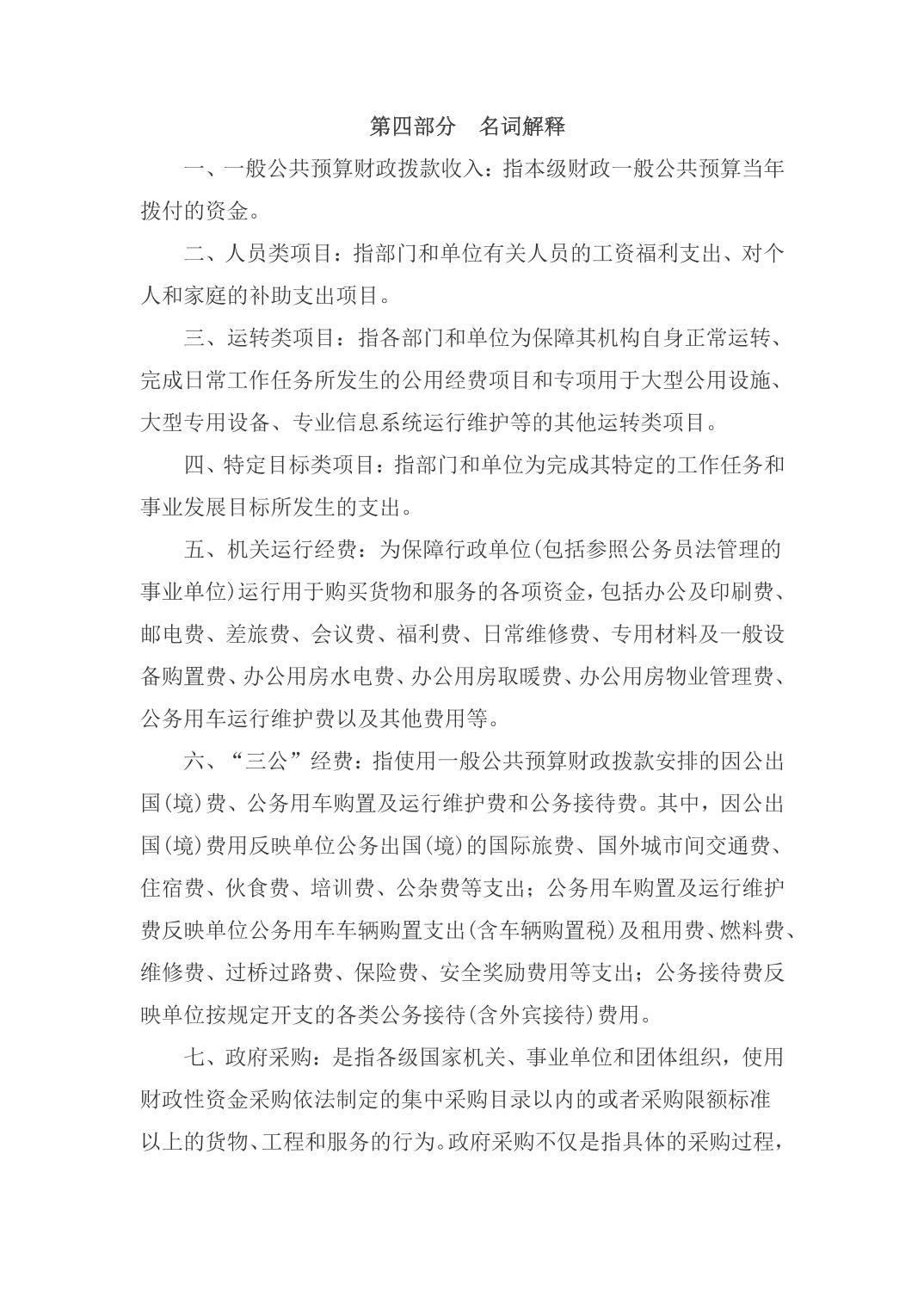 第四部分　名词解释

一、一般公共预算财政拨款收入：指本级财政一般公共预算当年拨付的资金。

二、人员类项目：指部门和单位有关人员的工资福利支出、对个人和家庭的补助支出项目。

三、运转类项目：指各部门和单位为保障其机构自身正常运转、完成日常工作任务所发生的公用经费项目和专项用于大型公用设施、大型专用设备、专业信息系统运行维护等的其他运转类项目。

四、特定目标类项目：指部门和单位为完成其特定的工作任务和事业发展目标所发生的支出。

五、机关运行经费：为保障行政单位(包括参照公务员法管理的事业单位)运行用于购买货物和服务的各项资金，包括办公及印刷费、邮电费、差旅费、会议费、福利费、日常维修费、专用材料及一般设备购置费、办公用房水电费、办公用房取暖费、办公用房物业管理费、公务用车运行维护费以及其他费用等。

六、“三公”经费：指使用一般公共预算财政拨款安排的因公出国(境)费、公务用车购置及运行维护费和公务接待费。其中，因公出国(境)费用反映单位公务出国(境)的国际旅费、国外城市间交通费、住宿费、伙食费、培训费、公杂费等支出；公务用车购置及运行维护费反映单位公务用车车辆购置支出(含车辆购置税)及租用费、燃料费、维修费、过桥过路费、保险费、安全奖励费用等支出；公务接待费反映单位按规定开支的各类公务接待(含外宾接待)费用。

七、政府采购：是指各级国家机关、事业单位和团体组织，使用财政性资金采购依法制定的集中采购目录以内的或者采购限额标准以上的货物、工程和服务的行为。政府采购不仅是指具体的采购过程，